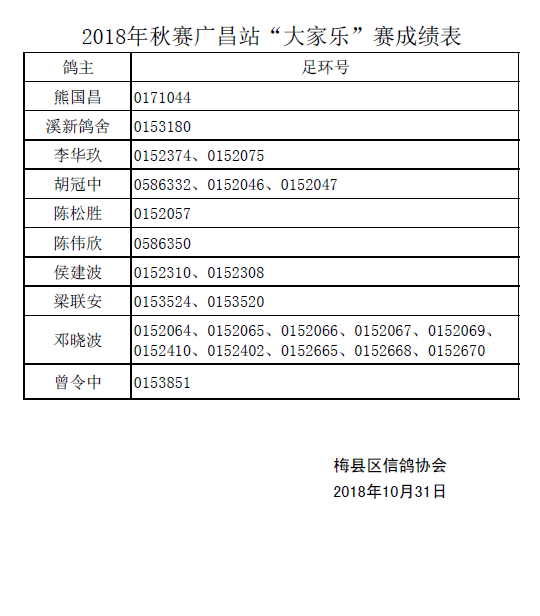 2018年秋赛广昌站“大家乐”赛成绩表

| 鸽主 | 足环号 |
|---|---|
| 熊国昌 | 0171044 |
| 溪新鸽舍 | 0153180 |
| 李华玖 | 0152374、0152075 |
| 胡冠中 | 0586332、0152046、0152047 |
| 陈松胜 | 0152057 |
| 陈伟欣 | 0586350 |
| 侯建波 | 0152310、0152308 |
| 梁联安 | 0153524、0153520 |
| 邓晓波 | 0152064、0152065、0152066、0152067、0152069、0152410、0152402、0152665、0152668、0152670 |
| 曾令中 | 0153851 |

梅县区信鸽协会
2018年10月31日